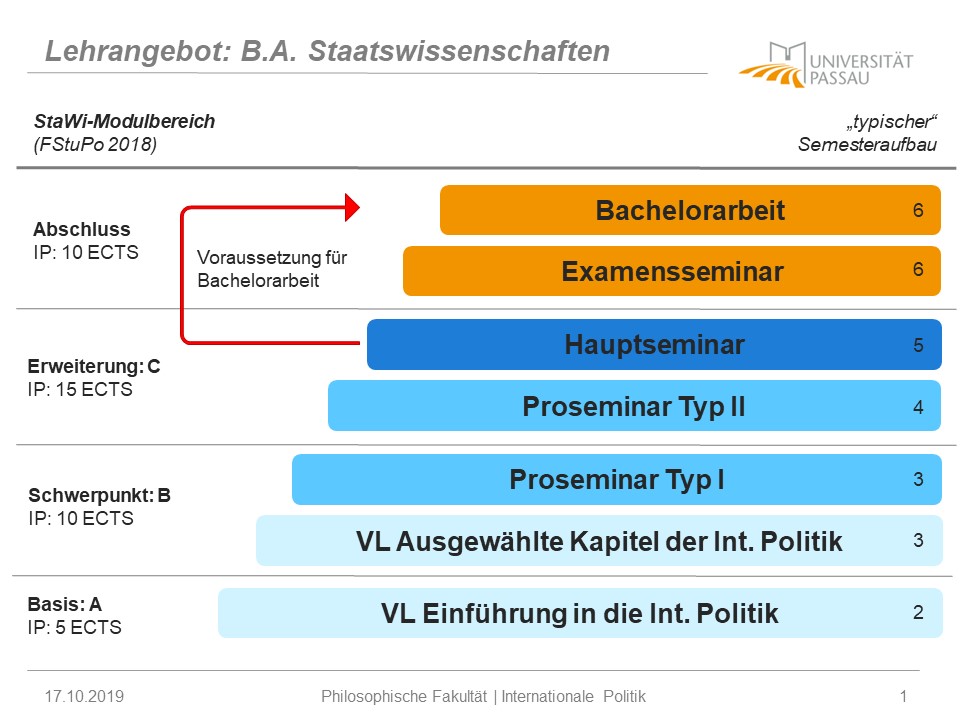 Lehrangebot: B.A. Staatswissenschaften

UNIVERSITÄT PASSAU

StaWi-Modulbereich
(FStuPo 2018)

„typischer“
Semesteraufbau

Abschluss
IP: 10 ECTS

Voraussetzung für Bachelorarbeit

Bachelorarbeit 6

Examensseminar 6

Erweiterung: C
IP: 15 ECTS

Hauptseminar 5

Proseminar Typ II 4

Schwerpunkt: B
IP: 10 ECTS

Proseminar Typ I 3

VL Ausgewählte Kapitel der Int. Politik 3

Basis: A
IP: 5 ECTS

VL Einführung in die Int. Politik 2

17.10.2019 Philosophische Fakultät | Internationale Politik 1